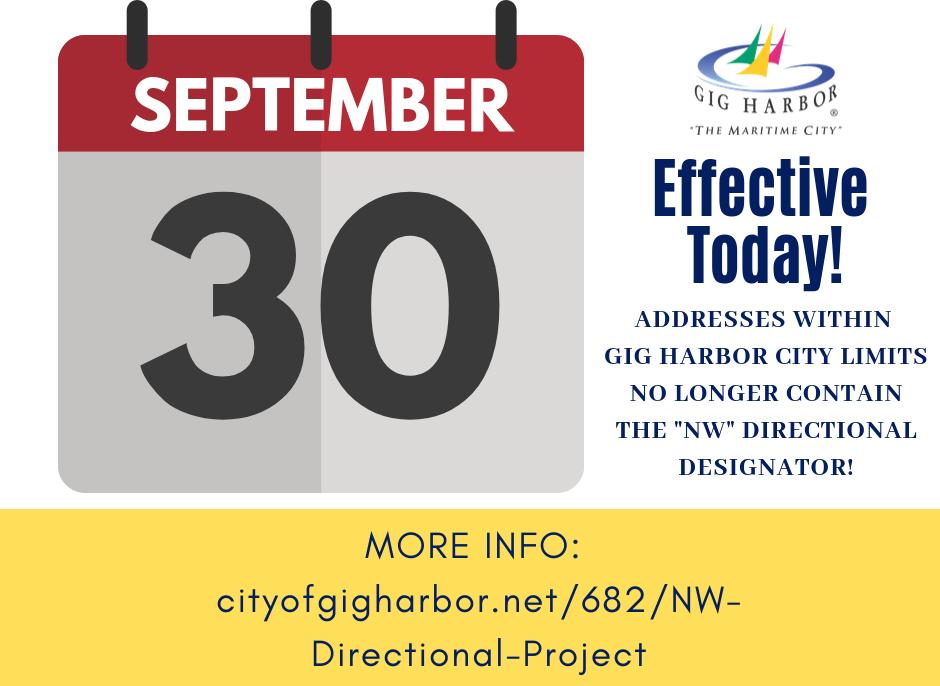 SEPTEMBER

30

GIG HARBOR®
"THE MARITIME CITY"

Effective Today!

ADDRESSES WITHIN GIG HARBOR CITY LIMITS NO LONGER CONTAIN THE "NW" DIRECTIONAL DESIGNATOR!

MORE INFO:
cityofgigharbor.net/682/NW-Directional-Project